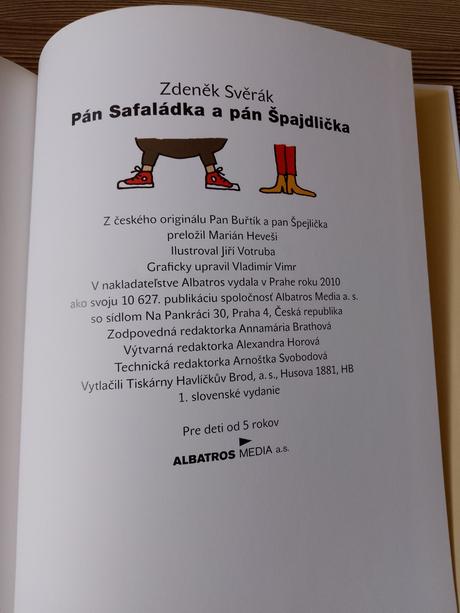 Zdeněk Svěrák
Pán Safaládka a pán Špajdlička

Z českého originálu Pan Buřtík a pan Špejlička
preložil Marián Heveši
Ilustroval Jiří Votruba
Graficky upravil Vladimír Vimr
V nakladateľstve Albatros vydala v Prahe roku 2010
ako svoju 10 627. publikáciu spoločnosť Albatros Media a. s.
so sídlom Na Pankráci 30, Praha 4, Česká republika
Zodpovedná redaktorka Annamária Brathová
Výtvarná redaktorka Alexandra Horová
Technická redaktorka Arnoštka Svobodová
Vytlačili Tiskárny Havlíčkův Brod, a. s., Husova 1881, HB
1. slovenské vydanie

Pre deti od 5 rokov

ALBATROS MEDIA a.s.